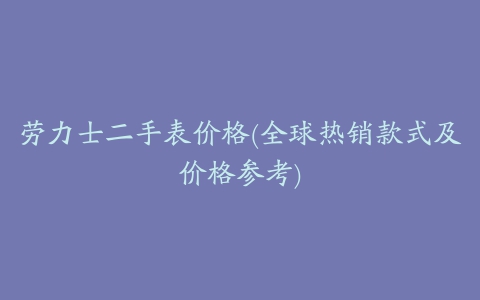 劳力士二手表价格(全球热销款式及价格参考)